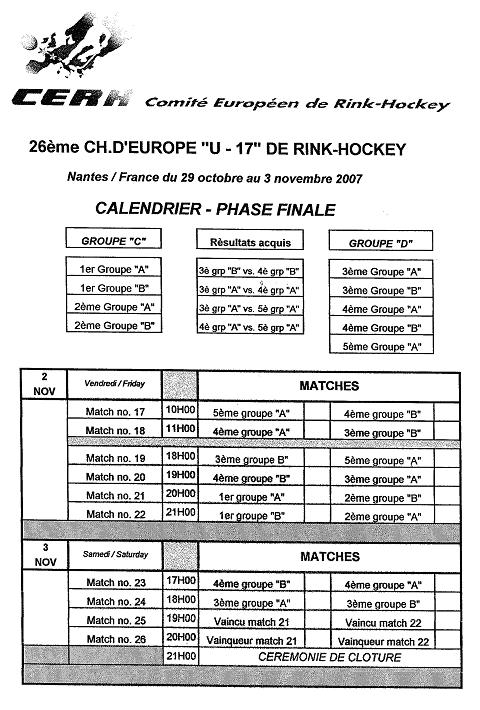 CERH Comité Européen de Rink-Hockey

26ème CH.D'EUROPE "U - 17" DE RINK-HOCKEY

Nantes / France du 29 octobre au 3 novembre 2007

CALENDRIER - PHASE FINALE

| GROUPE "C" |
|---|
| 1er Groupe "A" |
| 1er Groupe "B" |
| 2ème Groupe "A" |
| 2ème Groupe "B" |

| Rèsultats acquis |
|---|
| 3è grp "B" vs. 4è grp "B" |
| 3è grp "A" vs. 4è grp "A" |
| 3è grp "A" vs. 5è grp "A" |
| 4è grp "A" vs. 5è grp "A" |

| GROUPE "D" |
|---|
| 3ème Groupe "A" |
| 3ème Groupe "B" |
| 4ème Groupe "A" |
| 4ème Groupe "B" |
| 5ème Groupe "A" |

| 2 NOV | Vendredi / Friday | | MATCHES | | | |
|---|---|---|---|---|---|---|
| | Match no. 17 | 10H00 | 5ème groupe "A" | | 4ème groupe "B" | |
| | Match no. 18 | 11H00 | 4ème groupe "A" | | 3ème groupe "B" | |
| | Match no. 19 | 18H00 | 3ème groupe B" | | 5ème groupe "A" | |
| | Match no. 20 | 19H00 | 4ème groupe "B" | | 3ème groupe "A" | |
| | Match no. 21 | 20H00 | 1er groupe "A" | | 2ème groupe "B" | |
| | Match no. 22 | 21H00 | 1er groupe "B" | | 2ème groupe "A" | |
| 3 NOV | Samedi / Saturday | | MATCHES | | | |
| | Match no. 23 | 17H00 | 4ème groupe "B" | | 4ème groupe "A" | |
| | Match no. 24 | 18H00 | 3ème groupe "A" | | 3ème groupe B" | |
| | Match no. 25 | 19H00 | Vaincu match 21 | | Vaincu match 22 | |
| | Match no. 26 | 20H00 | Vainqueur match 21 | | Vainqueur match 22 | |
| | | 21H00 | CEREMONIE DE CLOTURE | | | |